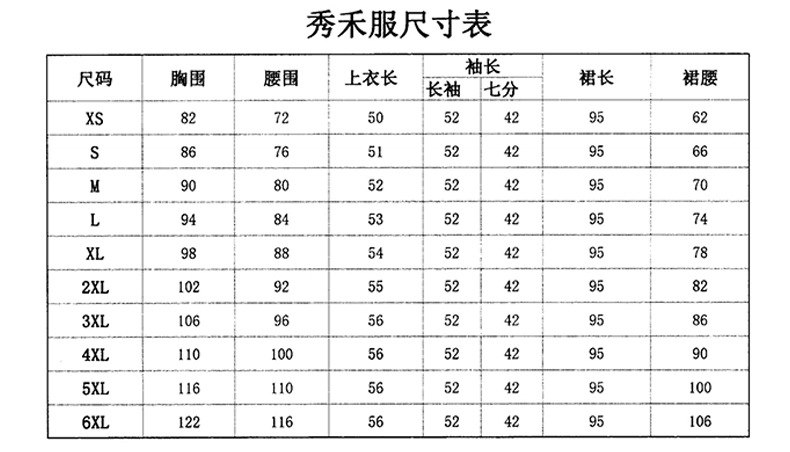 秀禾服尺寸表

| 尺码 | 胸围 | 腰围 | 上衣长 | 袖长 长袖 | 袖长 七分 | 裙长 | 裙腰 |
|---|---|---|---|---|---|---|---|
| XS | 82 | 72 | 50 | 52 | 42 | 95 | 62 |
| S | 86 | 76 | 51 | 52 | 42 | 95 | 66 |
| M | 90 | 80 | 52 | 52 | 42 | 95 | 70 |
| L | 94 | 84 | 53 | 52 | 42 | 95 | 74 |
| XL | 98 | 88 | 54 | 52 | 42 | 95 | 78 |
| 2XL | 102 | 92 | 55 | 52 | 42 | 95 | 82 |
| 3XL | 106 | 96 | 56 | 52 | 42 | 95 | 86 |
| 4XL | 110 | 100 | 56 | 52 | 42 | 95 | 90 |
| 5XL | 116 | 110 | 56 | 52 | 42 | 95 | 100 |
| 6XL | 122 | 116 | 56 | 52 | 42 | 95 | 106 |